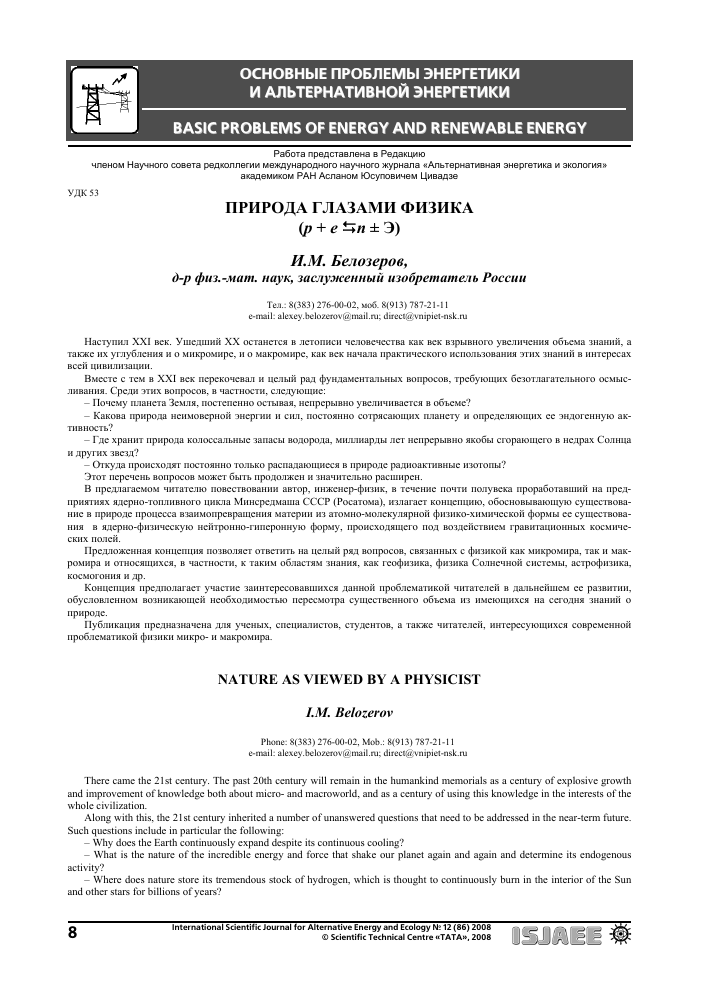 ОСНОВНЫЕ ПРОБЛЕМЫ ЭНЕРГЕТИКИ И АЛЬТЕРНАТИВНОЙ ЭНЕРГЕТИКИ

BASIC PROBLEMS OF ENERGY AND RENEWABLE ENERGY

Работа представлена в Редакцию членом Научного совета редколлегии международного научного журнала «Альтернативная энергетика и экология» академиком РАН Асланом Юсуповичем Цивадзе

УДК 53

ПРИРОДА ГЛАЗАМИ ФИЗИКА
($p + e \leftrightarrows n \pm Э$)

И.М. Белозеров,
д-р физ.-мат. наук, заслуженный изобретатель России

Тел.: 8(383) 276-00-02, моб. 8(913) 787-21-11
e-mail: alexey.belozerov@mail.ru; direct@vnipiet-nsk.ru

Наступил XXI век. Ушедший XX останется в летописи человечества как век взрывного увеличения объема знаний, а также их углубления и о микромире, и о макромире, как век начала практического использования этих знаний в интересах всей цивилизации.

Вместе с тем в XXI век перекочевал и целый ряд фундаментальных вопросов, требующих безотлагательного осмысливания. Среди этих вопросов, в частности, следующие:
– Почему планета Земля, постепенно остывая, непрерывно увеличивается в объеме?
– Какова природа неимоверной энергии и сил, постоянно сотрясающих планету и определяющих ее эндогенную активность?
– Где хранит природа колоссальные запасы водорода, миллиарды лет непрерывно якобы сгорающего в недрах Солнца и других звезд?
– Откуда происходят постоянно только распадающиеся в природе радиоактивные изотопы?
Этот перечень вопросов может быть продолжен и значительно расширен.

В предлагаемом читателю повествовании автор, инженер-физик, в течение почти полувека проработавший на предприятиях ядерно-топливного цикла Минсредмаша СССР (Росатома), излагает концепцию, обосновывающую существование в природе процесса взаимопревращения материи из атомно-молекулярной физико-химической формы ее существования в ядерно-физическую нейтронно-гиперонную форму, происходящего под воздействием гравитационных космических полей.

Предложенная концепция позволяет ответить на целый ряд вопросов, связанных с физикой как микромира, так и макромира и относящихся, в частности, к таким областям знания, как геофизика, физика Солнечной системы, астрофизика, космогония и др.

Концепция предполагает участие заинтересовавшихся данной проблематикой читателей в дальнейшем ее развитии, обусловленном возникающей необходимостью пересмотра существенного объема из имеющихся на сегодня знаний о природе.

Публикация предназначена для ученых, специалистов, студентов, а также читателей, интересующихся современной проблематикой физики микро- и макромира.

NATURE AS VIEWED BY A PHYSICIST

I.M. Belozerov

Phone: 8(383) 276-00-02, Mob.: 8(913) 787-21-11
e-mail: alexey.belozerov@mail.ru; direct@vnipiet-nsk.ru

There came the 21st century. The past 20th century will remain in the humankind memorials as a century of explosive growth and improvement of knowledge both about micro- and macroworld, and as a century of using this knowledge in the interests of the whole civilization.

Along with this, the 21st century inherited a number of unanswered questions that need to be addressed in the near-term future. Such questions include in particular the following:
– Why does the Earth continuously expand despite its continuous cooling?
– What is the nature of the incredible energy and force that shake our planet again and again and determine its endogenous activity?
– Where does nature store its tremendous stock of hydrogen, which is thought to continuously burn in the interior of the Sun and other stars for billions of years?

8

International Scientific Journal for Alternative Energy and Ecology № 12 (86) 2008
© Scientific Technical Centre «TATA», 2008

ISJAEE